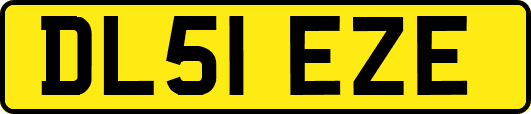 DL51 EZE